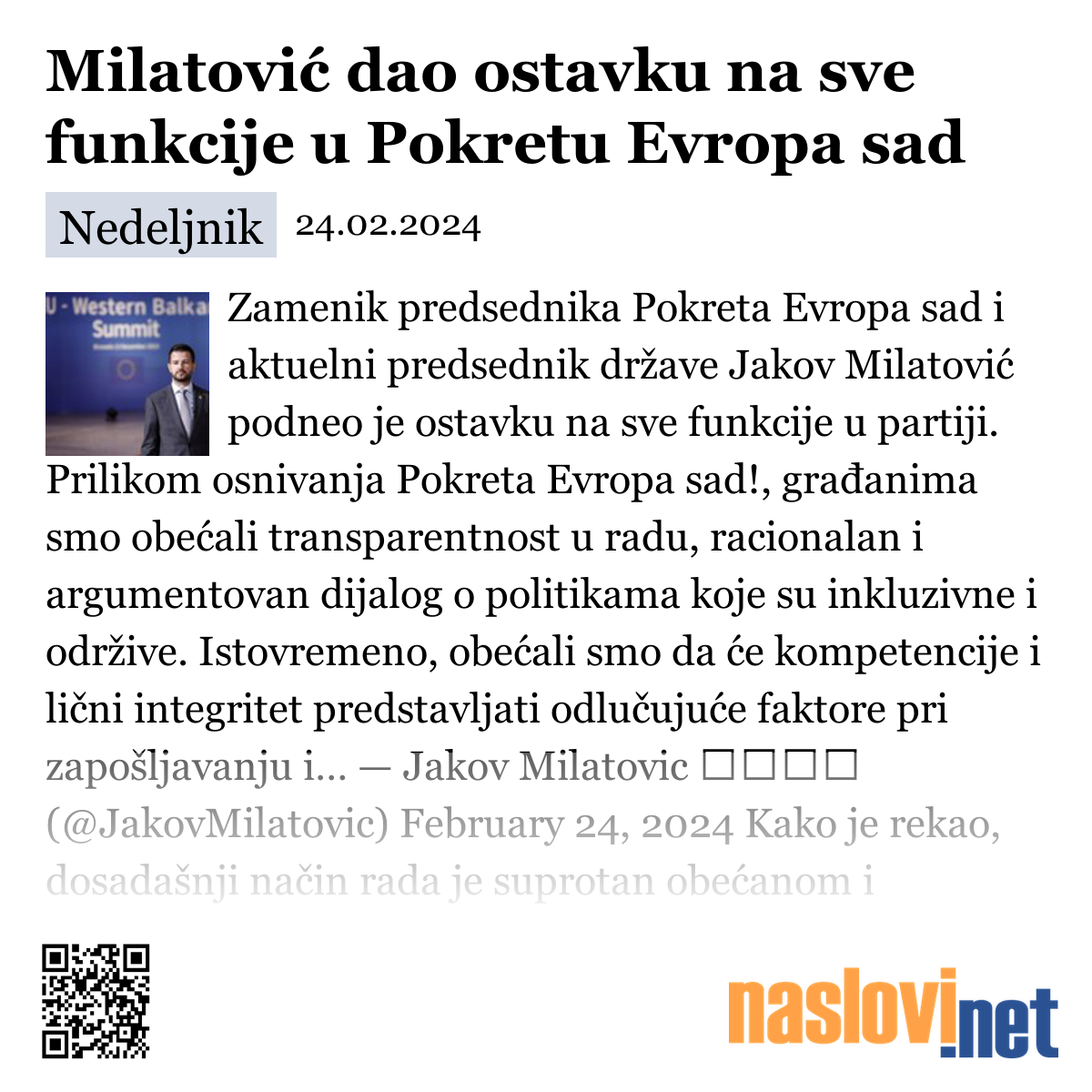 Milatović dao ostavku na sve funkcije u Pokretu Evropa sad

Nedeljnik 24.02.2024

U - Western Balka Summit

Zamenik predsednika Pokreta Evropa sad i aktuelni predsednik države Jakov Milatović podneo je ostavku na sve funkcije u partiji. Prilikom osnivanja Pokreta Evropa sad!, građanima smo obećali transparentnost u radu, racionalan i argumentovan dijalog o politikama koje su inkluzivne i održive. Istovremeno, obećali smo da će kompetencije i lični integritet predstavljati odlučujuće faktore pri zapošljavanju i… — Jakov Milatovic □□□□ (@JakovMilatovic) February 24, 2024 Kako je rekao, dosadašnji način rada je suprotan obećanom i

naslovi.net